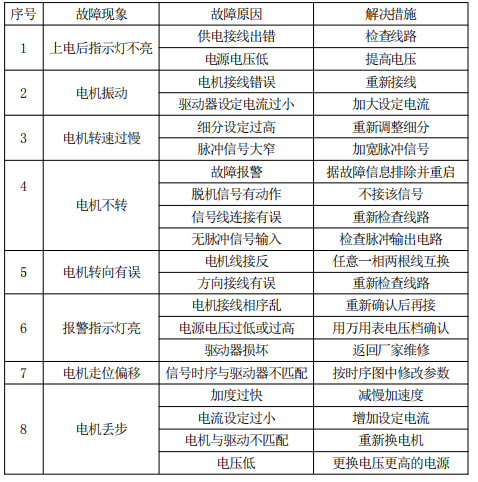 | 序号 | 故障现象 | 故障原因 | 解决措施 |
|---|---|---|---|
| 1 | 上电后指示灯不亮 | 供电接线出错 | 检查线路 |
| | | 电源电压低 | 提高电压 |
| 2 | 电机振动 | 电机接线错误 | 重新接线 |
| | | 驱动器设定电流过小 | 加大设定电流 |
| 3 | 电机转速过慢 | 细分设定过高 | 重新调整细分 |
| | | 脉冲信号大窄 | 加宽脉冲信号 |
| 4 | 电机不转 | 故障报警 | 据故障信息排除并重启 |
| | | 脱机信号有动作 | 不接该信号 |
| | | 信号线连接有误 | 重新检查线路 |
| | | 无脉冲信号输入 | 检查脉冲输出电路 |
| 5 | 电机转向有误 | 电机线接反 | 任意一相两根线互换 |
| | | 方向接线有误 | 重新检查线路 |
| 6 | 报警指示灯亮 | 电机接线相序乱 | 重新确认后再接 |
| | | 电源电压过低或过高 | 用万用表电压档确认 |
| | | 驱动器损坏 | 返回厂家维修 |
| 7 | 电机走位偏移 | 信号时序与驱动器不匹配 | 按时序图中修改参数 |
| 8 | 电机丢步 | 加度过快 | 减慢加速度 |
| | | 电流设定过小 | 增加设定电流 |
| | | 电机与驱动不匹配 | 重新换电机 |
| | | 电压低 | 更换电压更高的电源 |